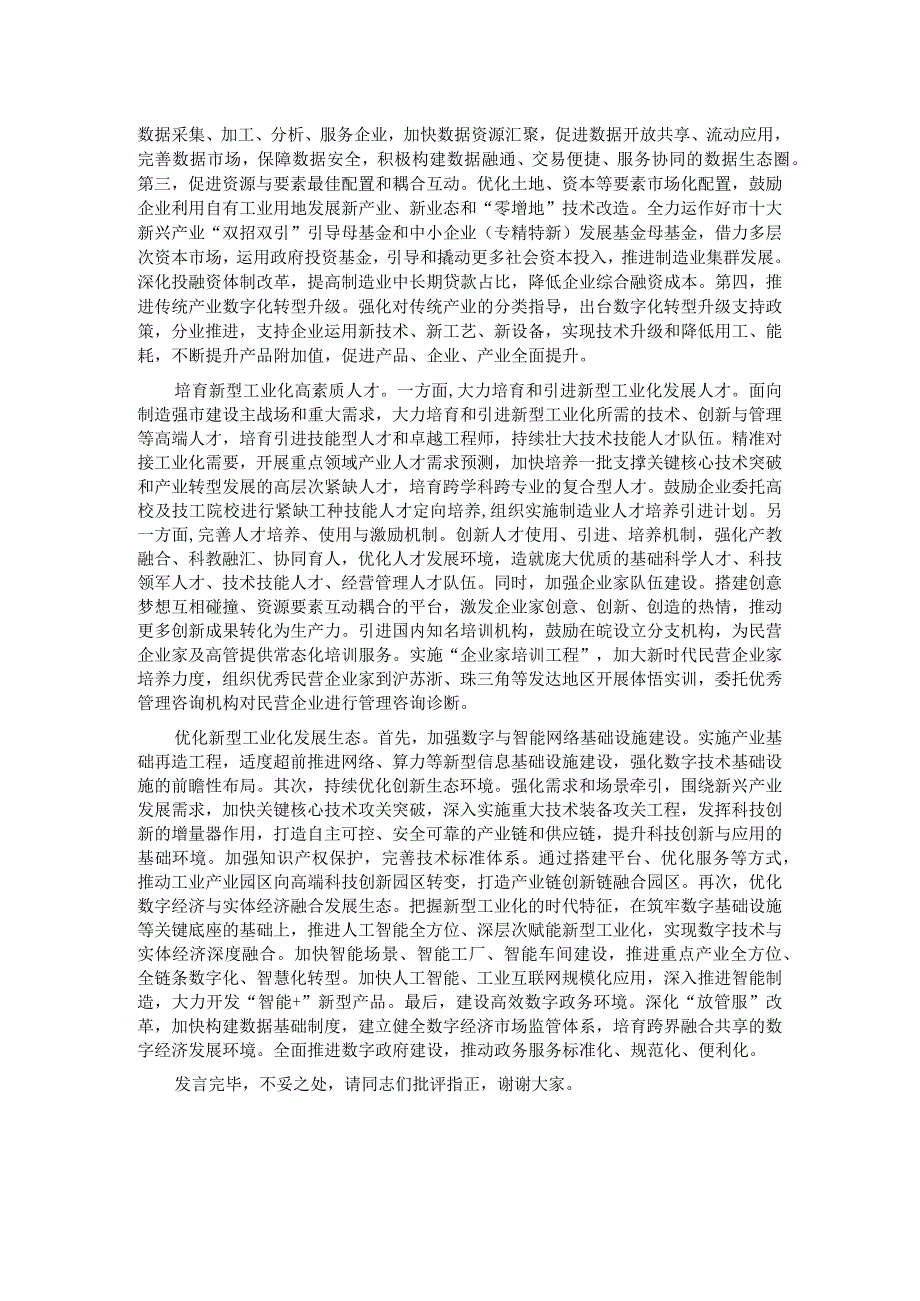 数据采集、加工、分析、服务企业，加快数据资源汇聚，促进数据开放共享、流动应用，完善数据市场，保障数据安全，积极构建数据融通、交易便捷、服务协同的数据生态圈。第三，促进资源与要素最佳配置和耦合互动。优化土地、资本等要素市场化配置，鼓励企业利用自有工业用地发展新产业、新业态和“零增地”技术改造。全力运作好市十大新兴产业“双招双引”引导母基金和中小企业（专精特新）发展基金母基金，借力多层次资本市场，运用政府投资基金，引导和撬动更多社会资本投入，推进制造业集群发展。深化投融资体制改革，提高制造业中长期贷款占比，降低企业综合融资成本。第四，推进传统产业数字化转型升级。强化对传统产业的分类指导，出台数字化转型升级支持政策，分业推进，支持企业运用新技术、新工艺、新设备，实现技术升级和降低用工、能耗，不断提升产品附加值，促进产品、企业、产业全面提升。

培育新型工业化高素质人才。一方面，大力培育和引进新型工业化发展人才。面向制造强市建设主战场和重大需求，大力培育和引进新型工业化所需的技术、创新与管理等高端人才，培育引进技能型人才和卓越工程师，持续壮大技术技能人才队伍。精准对接工业化需要，开展重点领域产业人才需求预测，加快培养一批支撑关键核心技术突破和产业转型发展的高层次紧缺人才，培育跨学科跨专业的复合型人才。鼓励企业委托高校及技工院校进行紧缺工种技能人才定向培养，组织实施制造业人才培养引进计划。另一方面，完善人才培养、使用与激励机制。创新人才使用、引进、培养机制，强化产教融合、科教融汇、协同育人，优化人才发展环境，造就庞大优质的基础科学人才、科技领军人才、技术技能人才、经营管理人才队伍。同时，加强企业家队伍建设。搭建创意梦想互相碰撞、资源要素互动耦合的平台，激发企业家创意、创新、创造的热情，推动更多创新成果转化为生产力。引进国内知名培训机构，鼓励在皖设立分支机构，为民营企业家及高管提供常态化培训服务。实施“企业家培训工程”，加大新时代民营企业家培养力度，组织优秀民营企业家到沪苏浙、珠三角等发达地区开展体悟实训，委托优秀管理咨询机构对民营企业进行管理咨询诊断。

优化新型工业化发展生态。首先，加强数字与智能网络基础设施建设。实施产业基础再造工程，适度超前推进网络、算力等新型信息基础设施建设，强化数字技术基础设施的前瞻性布局。其次，持续优化创新生态环境。强化需求和场景牵引，围绕新兴产业发展需求，加快关键核心技术攻关突破，深入实施重大技术装备攻关工程，发挥科技创新的增量器作用，打造自主可控、安全可靠的产业链和供应链，提升科技创新与应用的基础环境。加强知识产权保护，完善技术标准体系。通过搭建平台、优化服务等方式，推动工业产业园区向高端科技创新园区转变，打造产业链创新链融合园区。再次，优化数字经济与实体经济融合发展生态。把握新型工业化的时代特征，在筑牢数字基础设施等关键底座的基础上，推进人工智能全方位、深层次赋能新型工业化，实现数字技术与实体经济深度融合。加快智能场景、智能工厂、智能车间建设，推进重点产业全方位、全链条数字化、智慧化转型。加快人工智能、工业互联网规模化应用，深入推进智能制造，大力开发“智能+”新型产品。最后，建设高效数字政务环境。深化“放管服”改革，加快构建数据基础制度，建立健全数字经济市场监管体系，培育跨界融合共享的数字经济发展环境。全面推进数字政府建设，推动政务服务标准化、规范化、便利化。

发言完毕，不妥之处，请同志们批评指正，谢谢大家。